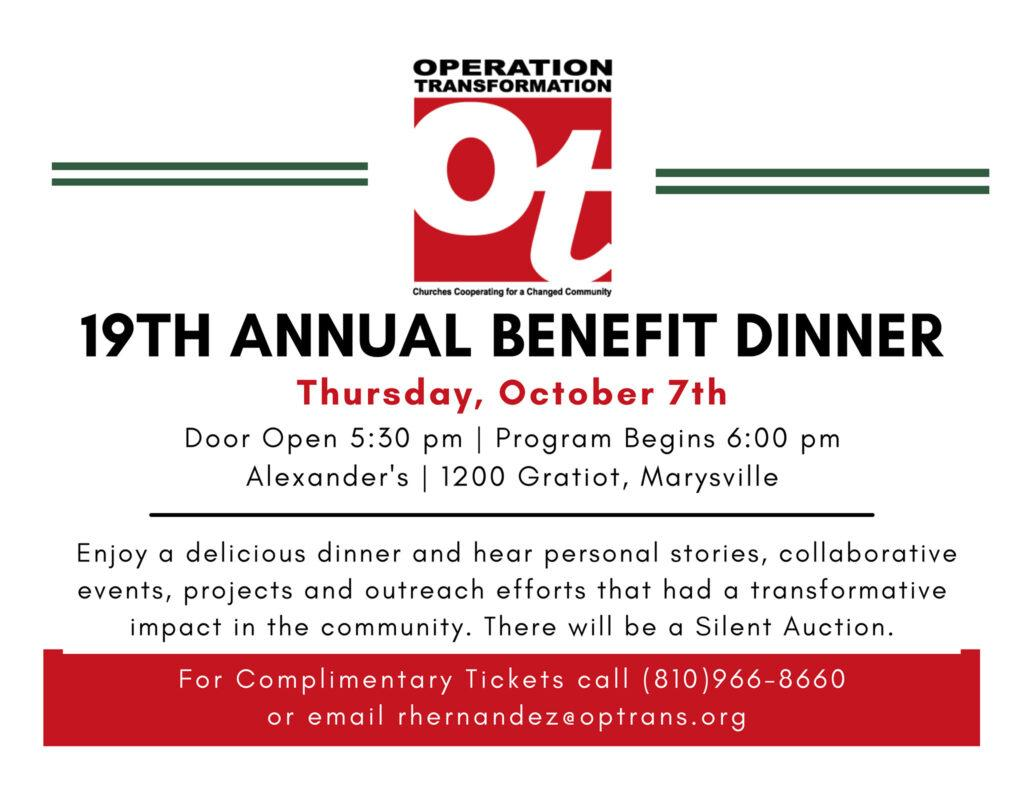 OPERATION
TRANSFORMATION
Ot
Churches Cooperating for a Changed Community

19TH ANNUAL BENEFIT DINNER

Thursday, October 7th

Door Open 5:30 pm | Program Begins 6:00 pm
Alexander's | 1200 Gratiot, Marysville

Enjoy a delicious dinner and hear personal stories, collaborative events, projects and outreach efforts that had a transformative impact in the community. There will be a Silent Auction.

For Complimentary Tickets call (810)966-8660
or email rhernandez@optrans.org